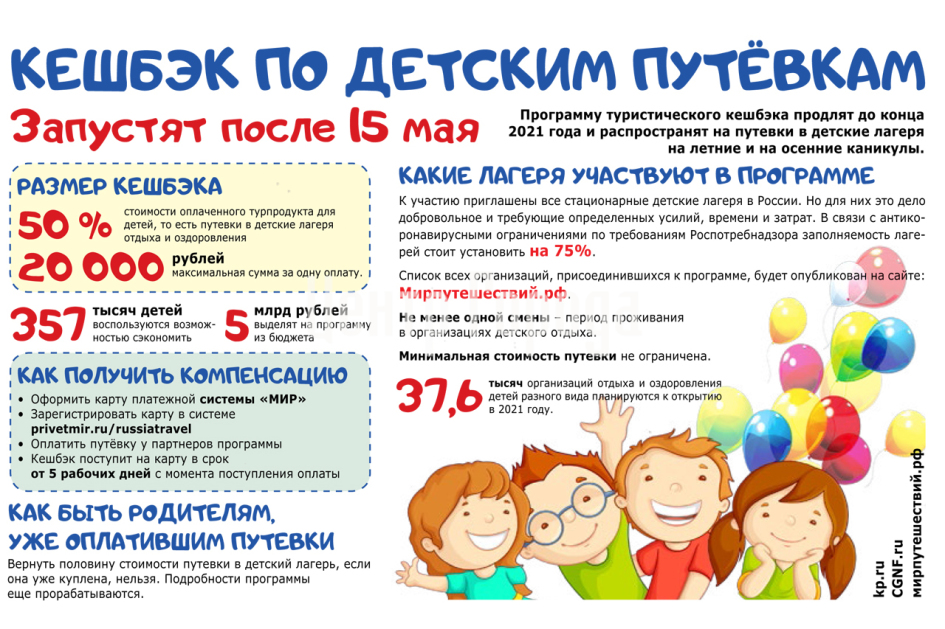 КЕШБЭК ПО ДЕТСКИМ ПУТЁВКАМ

Запустят после 15 мая

Программу туристического кешбэка продлят до конца 2021 года и распространят на путевки в детские лагеря на летние и на осенние каникулы.

РАЗМЕР КЕШБЭКА

50 % стоимости оплаченного турпродукта для детей, то есть путевки в детские лагеря отдыха и оздоровления

20 000 рублей максимальная сумма за одну оплату.

357 тысяч детей воспользуются возможностью сэкономить

5 млрд рублей выделят на программу из бюджета

КАК ПОЛУЧИТЬ КОМПЕНСАЦИЮ

• Оформить карту платежной системы «МИР»
• Зарегистрировать карту в системе privetmir.ru/russiatravel
• Оплатить путёвку у партнеров программы
• Кешбэк поступит на карту в срок от 5 рабочих дней с момента поступления оплаты

КАК БЫТЬ РОДИТЕЛЯМ, УЖЕ ОПЛАТИВШИМ ПУТЕВКИ

Вернуть половину стоимости путевки в детский лагерь, если она уже куплена, нельзя. Подробности программы еще прорабатываются.

КАКИЕ ЛАГЕРЯ УЧАСТВУЮТ В ПРОГРАММЕ

К участию приглашены все стационарные детские лагеря в России. Но для них это дело добровольное и требующие определенных усилий, времени и затрат. В связи с антикоронавирусными ограничениями по требованиям Роспотребнадзора заполняемость лагерей стоит установить на 75%.

Список всех организаций, присоединившихся к программе, будет опубликован на сайте: Мирпутешествий.рф.

Не менее одной смены – период проживания в организациях детского отдыха.

Минимальная стоимость путевки не ограничена.

37,6 тысяч организаций отдыха и оздоровления детей разного вида планируются к открытию в 2021 году.

kp.ru
CGNF.ru
мирпутешествий.рф